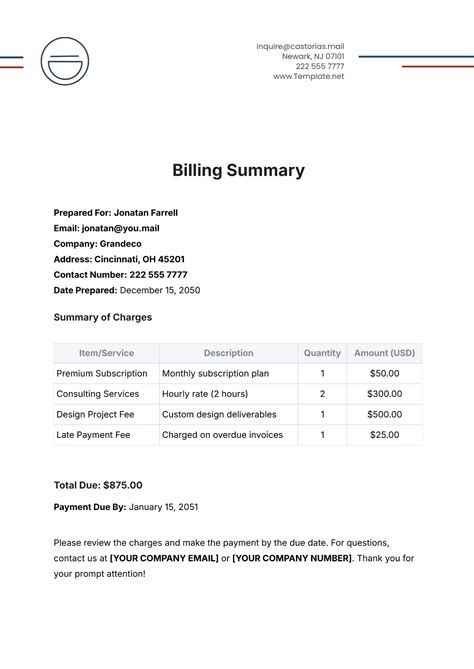 inquire@castorias.mail
Newark, NJ 07101
222 555 7777
www.Template.net

Billing Summary

Prepared For: Jonatan Farrell
Email: jonatan@you.mail
Company: Grandeco
Address: Cincinnati, OH 45201
Contact Number: 222 555 7777
Date Prepared: December 15, 2050

Summary of Charges

| Item/Service | Description | Quantity | Amount (USD) |
|---|---|---|---|
| Premium Subscription | Monthly subscription plan | 1 | $50.00 |
| Consulting Services | Hourly rate (2 hours) | 2 | $300.00 |
| Design Project Fee | Custom design deliverables | 1 | $500.00 |
| Late Payment Fee | Charged on overdue invoices | 1 | $25.00 |

Total Due: $875.00

Payment Due By: January 15, 2051

Please review the charges and make the payment by the due date. For questions, contact us at [YOUR COMPANY EMAIL] or [YOUR COMPANY NUMBER]. Thank you for your prompt attention!